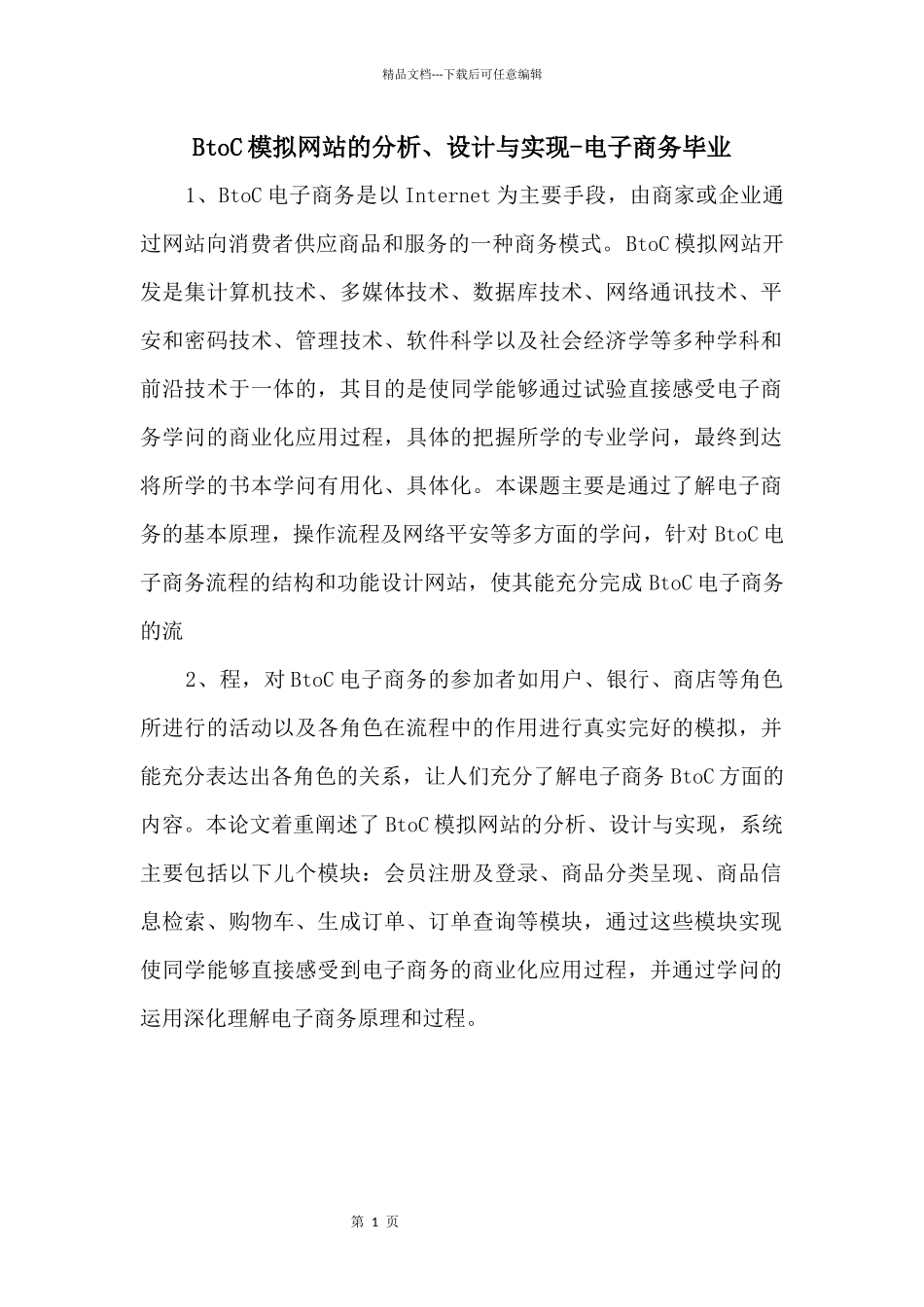 精品文档---下载后可任意编辑

BtoC模拟网站的分析、设计与实现-电子商务毕业

1、BtoC电子商务是以Internet为主要手段，由商家或企业通过网站向消费者供应商品和服务的一种商务模式。BtoC模拟网站开发是集计算机技术、多媒体技术、数据库技术、网络通讯技术、平安和密码技术、管理技术、软件科学以及社会经济学等多种学科和前沿技术于一体的，其目的是使同学能够通过试验直接感受电子商务学问的商业化应用过程，具体的把握所学的专业学问，最终到达将所学的书本学问有用化、具体化。本课题主要是通过了解电子商务的基本原理，操作流程及网络平安等多方面的学问，针对BtoC电子商务流程的结构和功能设计网站，使其能充分完成BtoC电子商务的流

2、程，对BtoC电子商务的参加者如用户、银行、商店等角色所进行的活动以及各角色在流程中的作用进行真实完好的模拟，并能充分表达出各角色的关系，让人们充分了解电子商务BtoC方面的内容。本论文着重阐述了BtoC模拟网站的分析、设计与实现，系统主要包括以下几个模块：会员注册及登录、商品分类呈现、商品信息检索、购物车、生成订单、订单查询等模块，通过这些模块实现使同学能够直接感受到电子商务的商业化应用过程，并通过学问的运用深化理解电子商务原理和过程。

第 1 页